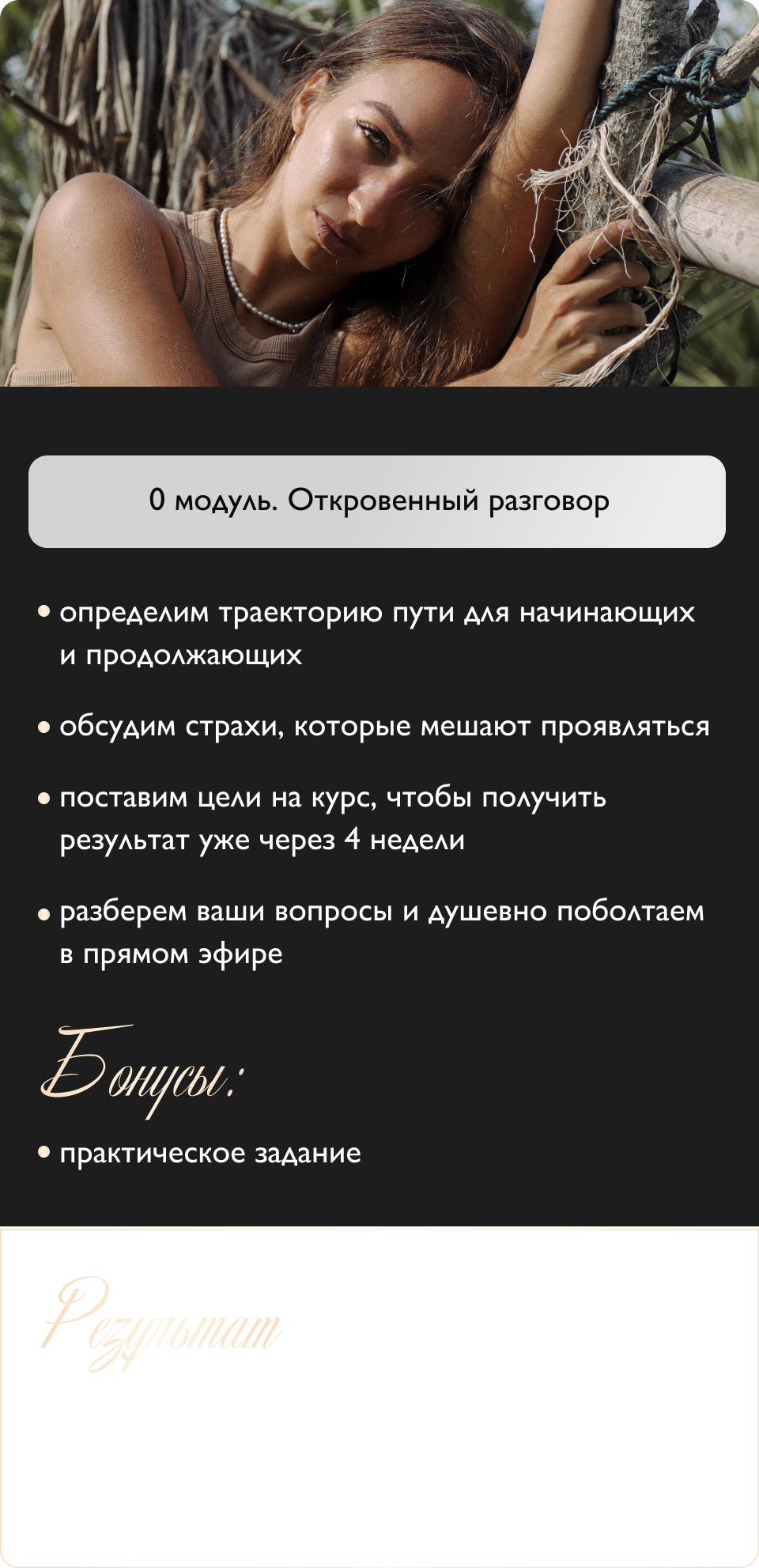 0 модуль. Откровенный разговор

• определим траекторию пути для начинающих и продолжающих

• обсудим страхи, которые мешают проявляться

• поставим цели на курс, чтобы получить результат уже через 4 недели

• разберем ваши вопросы и душевно поболтаем в прямом эфире

Бонусы:

• практическое задание

Результат